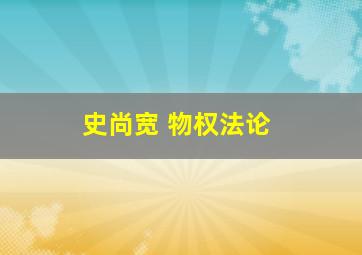 史尚宽 物权法论